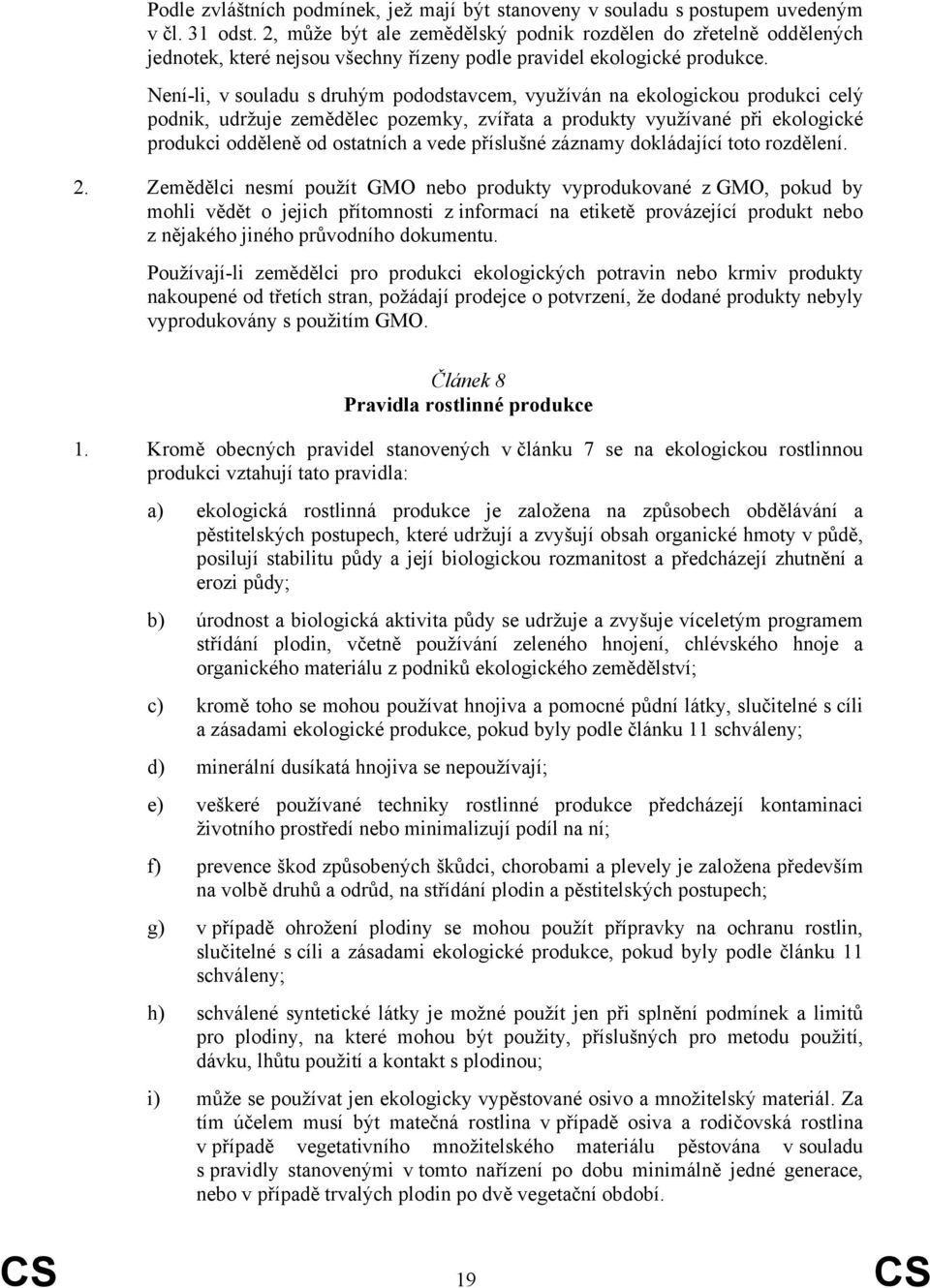 Podle zvláštních podmínek, jež mají být stanoveny v souladu s postupem uvedeným v čl. 31 odst. 2, může být ale zemědělský podnik rozdělen do zřetelně oddělených jednotek, které nejsou všechny řízeny podle pravidel ekologické produkce.

Není-li, v souladu s druhým pododstavcem, využíván na ekologickou produkci celý podnik, udržuje zemědělec pozemky, zvířata a produkty využívané při ekologické produkci odděleně od ostatních a vede příslušné záznamy dokládající toto rozdělení.

2. Zemědělci nesmí použít GMO nebo produkty vyprodukované z GMO, pokud by mohli vědět o jejich přítomnosti z informací na etiketě provázející produkt nebo z nějakého jiného průvodního dokumentu.

Používají-li zemědělci pro produkci ekologických potravin nebo krmiv produkty nakoupené od třetích stran, požádají prodejce o potvrzení, že dodané produkty nebyly vyprodukovány s použitím GMO.

Článek 8
Pravidla rostlinné produkce

1. Kromě obecných pravidel stanovených v článku 7 se na ekologickou rostlinnou produkci vztahují tato pravidla:

a) ekologická rostlinná produkce je založena na způsobech obdělávání a pěstitelských postupech, které udržují a zvyšují obsah organické hmoty v půdě, posilují stabilitu půdy a její biologickou rozmanitost a předcházejí zhutnění a erozi půdy;

b) úrodnost a biologická aktivita půdy se udržuje a zvyšuje víceletým programem střídání plodin, včetně používání zeleného hnojení, chlévského hnoje a organického materiálu z podniků ekologického zemědělství;

c) kromě toho se mohou používat hnojiva a pomocné půdní látky, slučitelné s cíli a zásadami ekologické produkce, pokud byly podle článku 11 schváleny;

d) minerální dusíkatá hnojiva se nepoužívají;

e) veškeré používané techniky rostlinné produkce předcházejí kontaminaci životního prostředí nebo minimalizují podíl na ní;

f) prevence škod způsobených škůdci, chorobami a plevely je založena především na volbě druhů a odrůd, na střídání plodin a pěstitelských postupech;

g) v případě ohrožení plodiny se mohou použít přípravky na ochranu rostlin, slučitelné s cíli a zásadami ekologické produkce, pokud byly podle článku 11 schváleny;

h) schválené syntetické látky je možné použít jen při splnění podmínek a limitů pro plodiny, na které mohou být použity, příslušných pro metodu použití, dávku, lhůtu použití a kontakt s plodinou;

i) může se používat jen ekologicky vypěstované osivo a množitelský materiál. Za tím účelem musí být matečná rostlina v případě osiva a rodičovská rostlina v případě vegetativního množitelského materiálu pěstována v souladu s pravidly stanovenými v tomto nařízení po dobu minimálně jedné generace, nebo v případě trvalých plodin po dvě vegetační období.

CS 19 CS